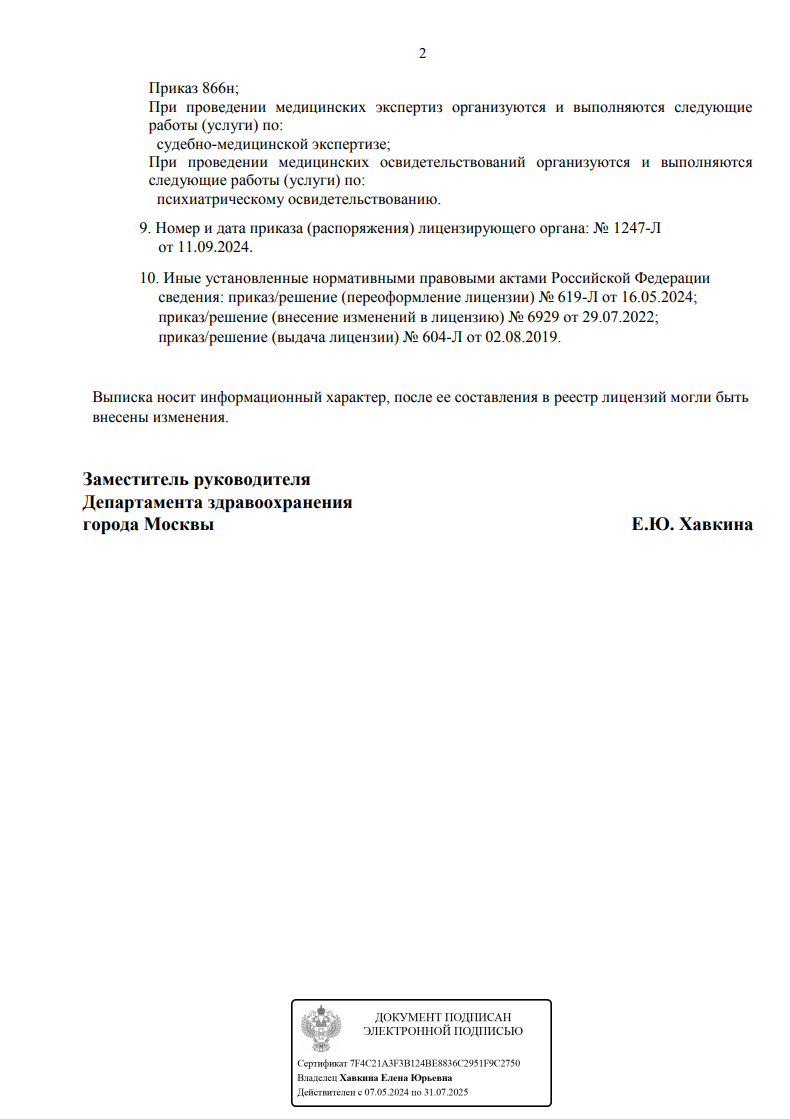 2

Приказ 866н;
При проведении медицинских экспертиз организуются и выполняются следующие работы (услуги) по:
судебно-медицинской экспертизе;
При проведении медицинских освидетельствований организуются и выполняются следующие работы (услуги) по:
психиатрическому освидетельствованию.

9. Номер и дата приказа (распоряжения) лицензирующего органа: № 1247-Л от 11.09.2024.

10. Иные установленные нормативными правовыми актами Российской Федерации сведения: приказ/решение (переоформление лицензии) № 619-Л от 16.05.2024;
приказ/решение (внесение изменений в лицензию) № 6929 от 29.07.2022;
приказ/решение (выдача лицензии) № 604-Л от 02.08.2019.

Выписка носит информационный характер, после ее составления в реестр лицензий могли быть внесены изменения.

Заместитель руководителя
Департамента здравоохранения
города Москвы

Е.Ю. Хавкина

ДОКУМЕНТ ПОДПИСАН
ЭЛЕКТРОННОЙ ПОДПИСЬЮ

Сертификат 7F4C21A3F3B124BE8836C2951F9C2750
Владелец Хавкина Елена Юрьевна
Действителен с 07.05.2024 по 31.07.2025